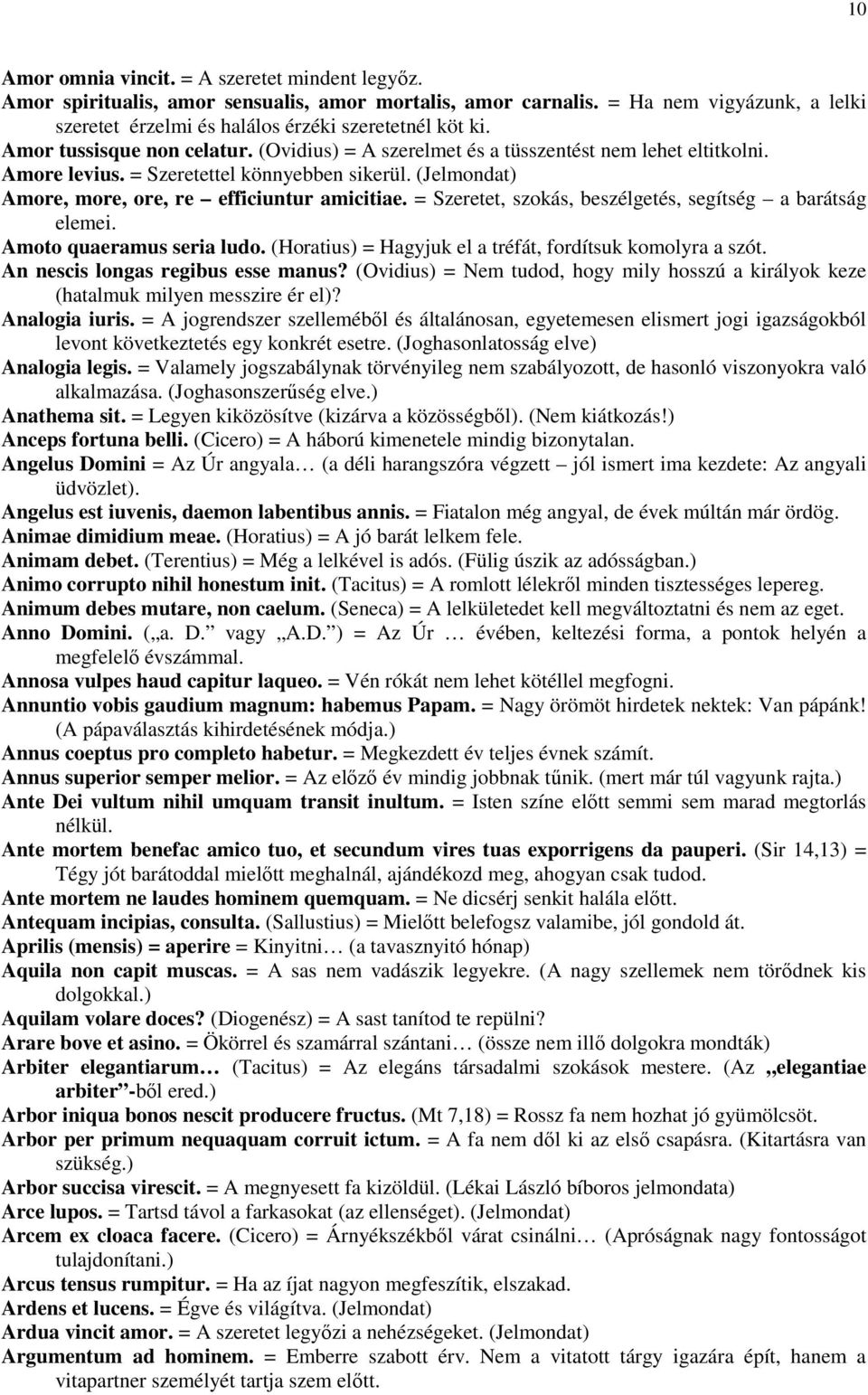 10

Amor omnia vincit. = A szeretet mindent legyőz.
Amor spiritualis, amor sensualis, amor mortalis, amor carnalis. = Ha nem vigyázunk, a lelki szeretet érzelmi és halálos érzéki szeretetnél köt ki.
Amor tussisque non celatur. (Ovidius) = A szerelmet és a tüsszentést nem lehet eltitkolni.
Amore levius. = Szeretettel könnyebben sikerül. (Jelmondat)
Amore, more, ore, re – efficiuntur amicitiae. = Szeretet, szokás, beszélgetés, segítség – a barátság elemei.
Amoto quaeramus seria ludo. (Horatius) = Hagyjuk el a tréfát, fordítsuk komolyra a szót.
An nescis longas regibus esse manus? (Ovidius) = Nem tudod, hogy mily hosszú a királyok keze (hatalmuk milyen messzire ér el)?
Analogia iuris. = A jogrendszer szelleméből és általánosan, egyetemesen elismert jogi igazságokból levont következtetés egy konkrét esetre. (Joghasonlatosság elve)
Analogia legis. = Valamely jogszabálynak törvényileg nem szabályozott, de hasonló viszonyokra való alkalmazása. (Joghasonszerűség elve.)
Anathema sit. = Legyen kiközösítve (kizárva a közösségből). (Nem kiátkozás!)
Anceps fortuna belli. (Cicero) = A háború kimenetele mindig bizonytalan.
Angelus Domini = Az Úr angyala… (a déli harangszóra végzett – jól ismert ima kezdete: Az angyali üdvözlet).
Angelus est iuvenis, daemon labentibus annis. = Fiatalon még angyal, de évek múltán már ördög.
Animae dimidium meae. (Horatius) = A jó barát lelkem fele.
Animam debet. (Terentius) = Még a lelkével is adós. (Fülig úszik az adósságban.)
Animo corrupto nihil honestum init. (Tacitus) = A romlott lélekről minden tisztességes lepereg.
Animum debes mutare, non caelum. (Seneca) = A lelkületedet kell megváltoztatni és nem az eget.
Anno Domini. („a. D.” vagy „A.D.”) = Az Úr … évében, keltezési forma, a pontok helyén a megfelelő évszámmal.
Annosa vulpes haud capitur laqueo. = Vén rókát nem lehet kötéllel megfogni.
Annuntio vobis gaudium magnum: habemus Papam. = Nagy örömöt hirdetek nektek: Van pápánk! (A pápaválasztás kihirdetésének módja.)
Annus coeptus pro completo habetur. = Megkezdett év teljes évnek számít.
Annus superior semper melior. = Az előző év mindig jobbnak tűnik. (mert már túl vagyunk rajta.)
Ante Dei vultum nihil umquam transit inultum. = Isten színe előtt semmi sem marad megtorlás nélkül.
Ante mortem benefac amico tuo, et secundum vires tuas exporrigens da pauperi. (Sir 14,13) = Tégy jót barátoddal mielőtt meghalnál, ajándékozd meg, ahogyan csak tudod.
Ante mortem ne laudes hominem quemquam. = Ne dicsérj senkit halála előtt.
Antequam incipias, consulta. (Sallustius) = Mielőtt belefogsz valamibe, jól gondold át.
Aprilis (mensis) = aperire = Kinyitni… (a tavasznyitó hónap)
Aquila non capit muscas. = A sas nem vadászik legyekre. (A nagy szellemek nem törődnek kis dolgokkal.)
Aquilam volare doces? (Diogenész) = A sast tanítod te repülni?
Arare bove et asino. = Ökörrel és szamárral szántani… (össze nem illő dolgokra mondták)
Arbiter elegantiarum… (Tacitus) = Az elegáns társadalmi szokások mestere. (Az „elegantiae arbiter”-ből ered.)
Arbor iniqua bonos nescit producere fructus. (Mt 7,18) = Rossz fa nem hozhat jó gyümölcsöt.
Arbor per primum nequaquam corruit ictum. = A fa nem dől ki az első csapásra. (Kitartásra van szükség.)
Arbor succisa virescit. = A megnyesett fa kizöldül. (Lékai László bíboros jelmondata)
Arce lupos. = Tartsd távol a farkasokat (az ellenséget). (Jelmondat)
Arcem ex cloaca facere. (Cicero) = Árnyékszékből várat csinálni… (Apróságnak nagy fontosságot tulajdonítani.)
Arcus tensus rumpitur. = Ha az íjat nagyon megfeszítik, elszakad.
Ardens et lucens. = Égve és világítva. (Jelmondat)
Ardua vincit amor. = A szeretet legyőzi a nehézségeket. (Jelmondat)
Argumentum ad hominem. = Emberre szabott érv. Nem a vitatott tárgy igazára épít, hanem a vitapartner személyét tartja szem előtt.